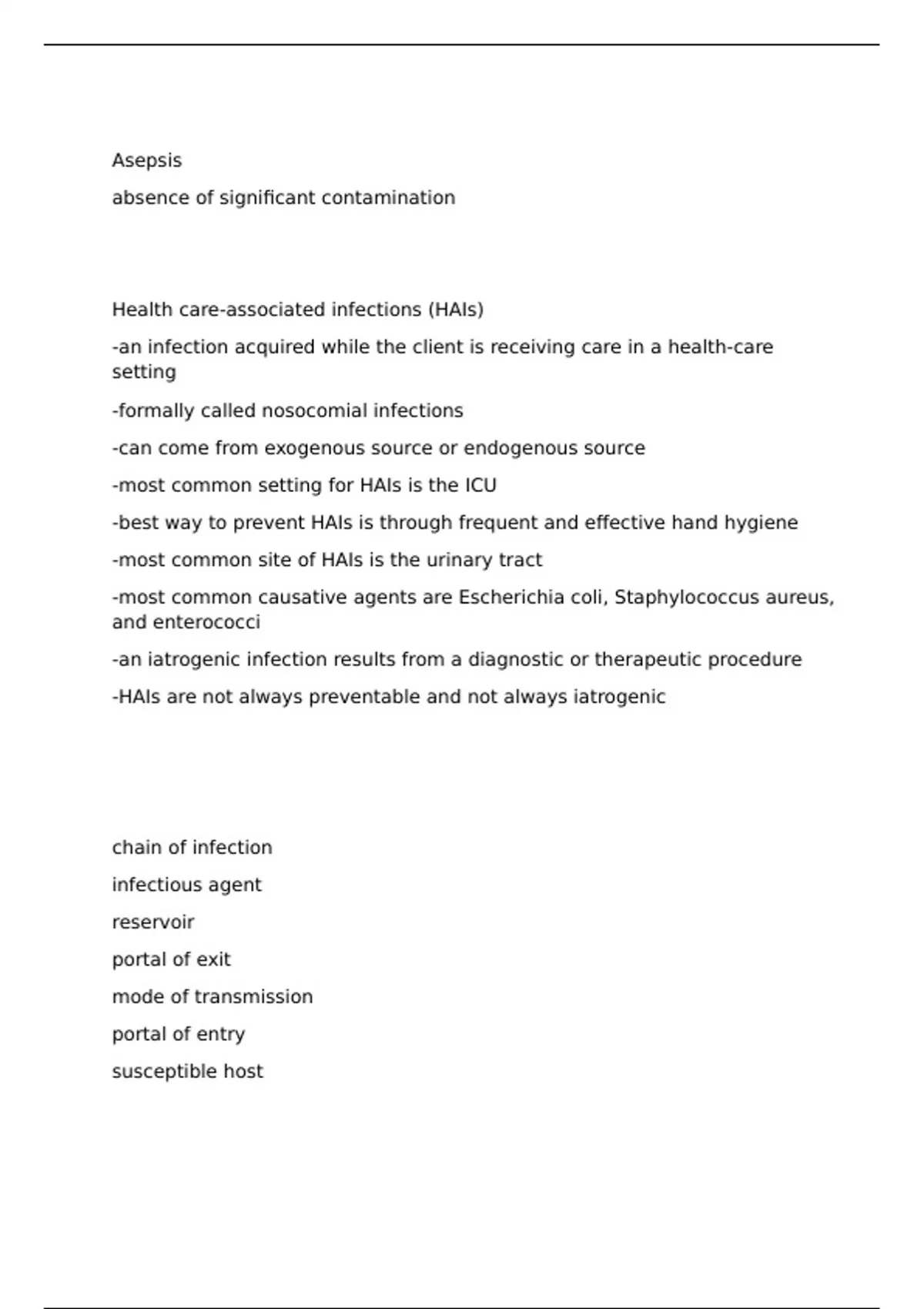 Asepsis

absence of significant contamination

Health care-associated infections (HAIs)

-an infection acquired while the client is receiving care in a health-care setting

-formally called nosocomial infections

-can come from exogenous source or endogenous source

-most common setting for HAIs is the ICU

-best way to prevent HAIs is through frequent and effective hand hygiene

-most common site of HAIs is the urinary tract

-most common causative agents are Escherichia coli, Staphylococcus aureus, and enterococci

-an iatrogenic infection results from a diagnostic or therapeutic procedure

-HAIs are not always preventable and not always iatrogenic

chain of infection

infectious agent

reservoir

portal of exit

mode of transmission

portal of entry

susceptible host